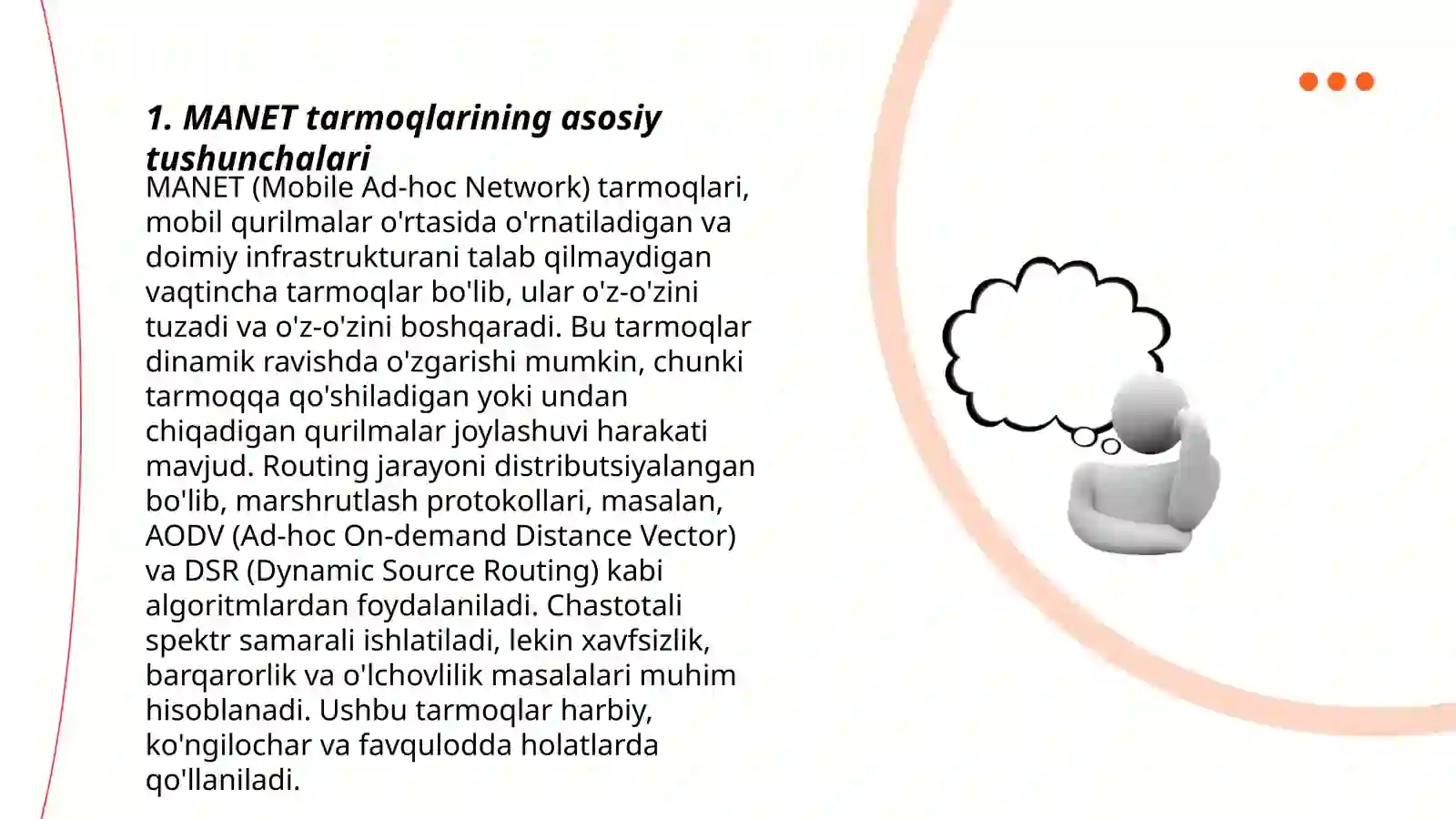 1. MANET tarmoqlarining asosiy tushunchalari

MANET (Mobile Ad-hoc Network) tarmoqlari, mobil qurilmalar o'rtasida o'rnatiladigan va doimiy infrastrukturani talab qilmaydigan vaqtincha tarmoqlar bo'lib, ular o'z-o'zini tuzadi va o'z-o'zini boshqaradi. Bu tarmoqlar dinamik ravishda o'zgarishi mumkin, chunki tarmoqqa qo'shiladigan yoki undan chiqadigan qurilmalar joylashuvi harakati mavjud. Routing jarayoni distributsiyalangan bo'lib, marshrutlash protokollari, masalan, AODV (Ad-hoc On-demand Distance Vector) va DSR (Dynamic Source Routing) kabi algoritmlardan foydalaniladi. Chastotali spektr samarali ishlatiladi, lekin xavfsizlik, barqarorlik va o'lchovlilik masalalari muhim hisoblanadi. Ushbu tarmoqlar harbiy, ko'ngilochar va favqulodda holatlarda qo'llaniladi.